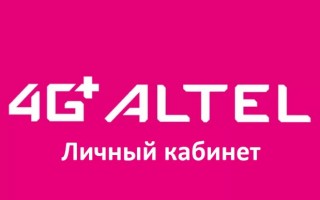 4G+ ALTEL

Личный кабинет